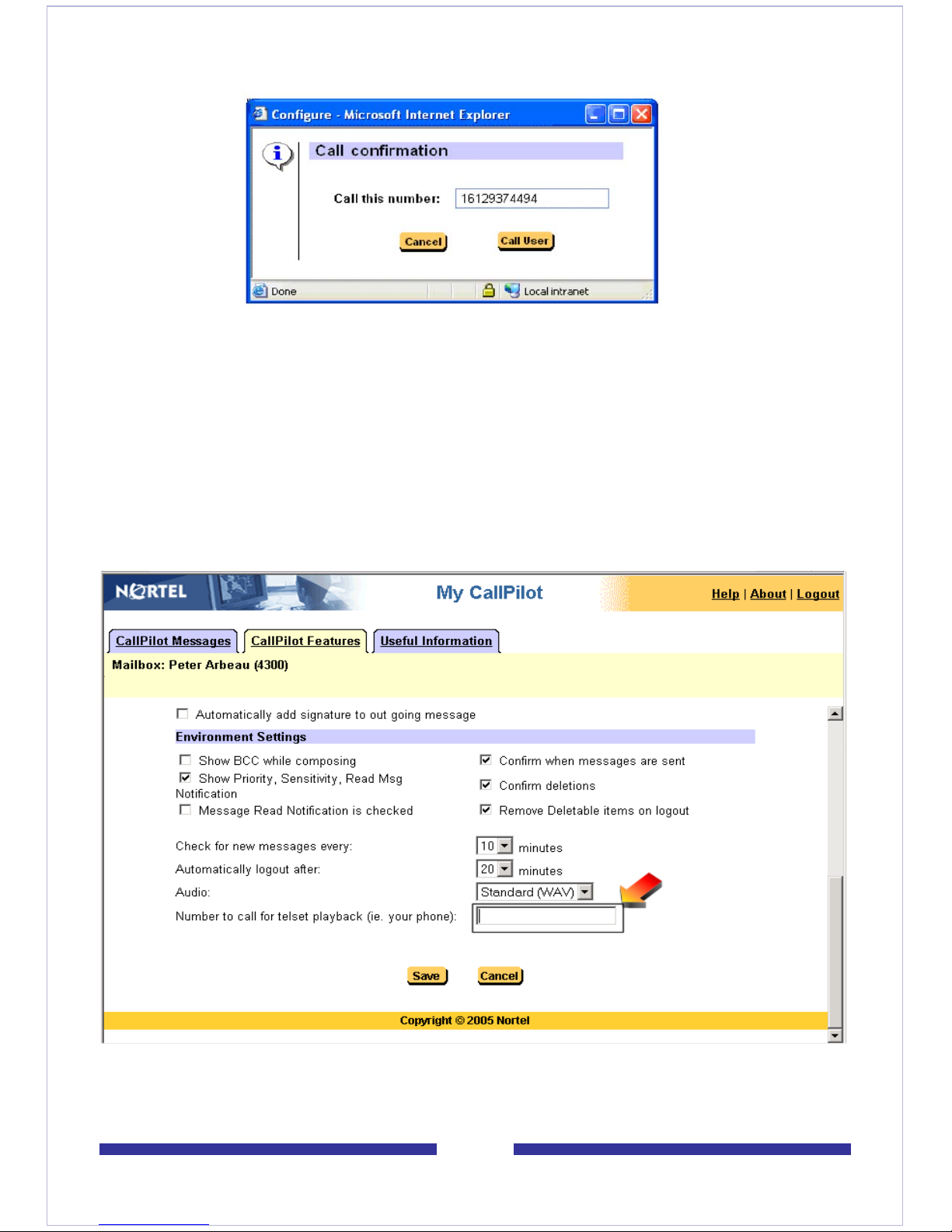 Configure - Microsoft Internet Explorer

Call confirmation

Call this number: 16129374494

Cancel Call User

Done Local intranet

NORTEL My CallPilot Help | About | Logout

CallPilot Messages CallPilot Features Useful Information

Mailbox: Peter Arbeau (4300)

Automatically add signature to out going message

Environment Settings

Show BCC while composing

Show Priority, Sensitivity, Read Msg Notification

Message Read Notification is checked

Confirm when messages are sent

Confirm deletions

Remove Deletable items on logout

Check for new messages every: 10 minutes

Automatically logout after: 20 minutes

Audio: Standard (WAV)

Number to call for telset playback (ie. your phone):

Save Cancel

Copyright © 2005 Nortel